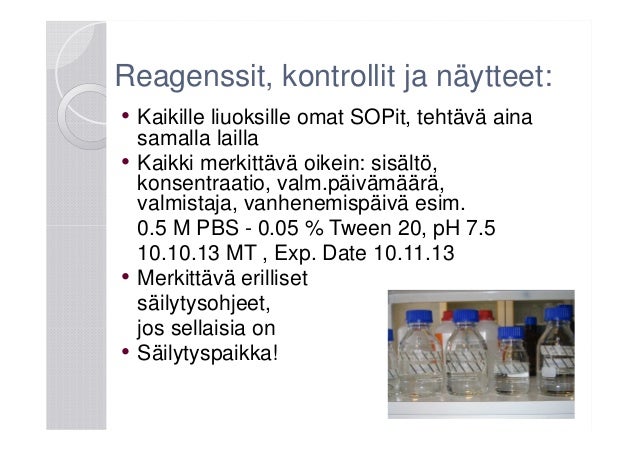 Reagenssit, kontrollit ja näytteet:

• Kaikille liuoksille omat SOPit, tehtävä aina samalla lailla
• Kaikki merkittävä oikein: sisältö, konsentraatio, valm.päivämäärä, valmistaja, vanhenemispäivä esim.
0.5 M PBS - 0.05 % Tween 20, pH 7.5
10.10.13 MT , Exp. Date 10.11.13
• Merkittävä erilliset säilytysohjeet, jos sellaisia on
• Säilytyspaikka!